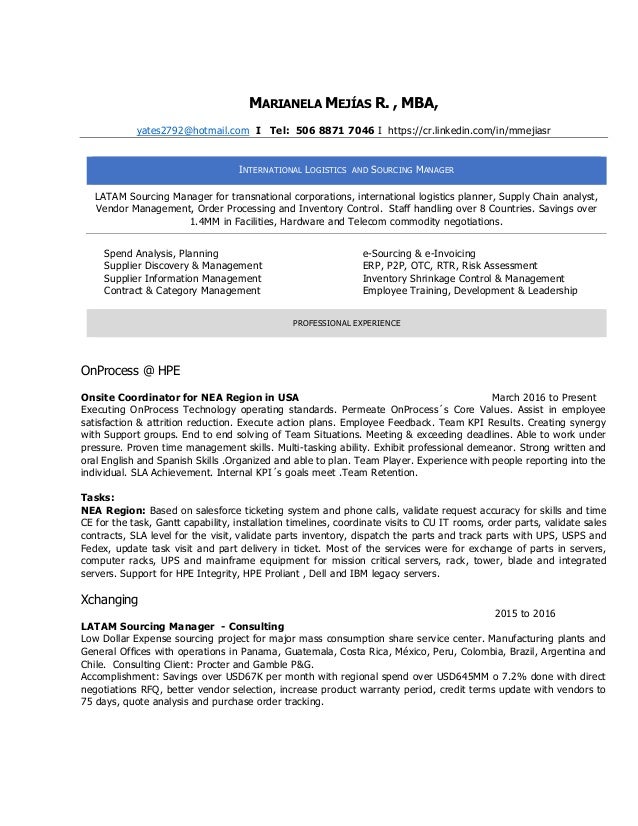 MARIANELA MEJÍAS R. , MBA,

yates2792@hotmail.com I Tel: 506 8871 7046 I https://cr.linkedin.com/in/mmejiasr

INTERNATIONAL LOGISTICS AND SOURCING MANAGER

LATAM Sourcing Manager for transnational corporations, international logistics planner, Supply Chain analyst, Vendor Management, Order Processing and Inventory Control. Staff handling over 8 Countries. Savings over 1.4MM in Facilities, Hardware and Telecom commodity negotiations.

Spend Analysis, Planning
Supplier Discovery & Management
Supplier Information Management
Contract & Category Management

e-Sourcing & e-Invoicing
ERP, P2P, OTC, RTR, Risk Assessment
Inventory Shrinkage Control & Management
Employee Training, Development & Leadership

PROFESSIONAL EXPERIENCE

OnProcess @ HPE

Onsite Coordinator for NEA Region in USA March 2016 to Present
Executing OnProcess Technology operating standards. Permeate OnProcess´s Core Values. Assist in employee satisfaction & attrition reduction. Execute action plans. Employee Feedback. Team KPI Results. Creating synergy with Support groups. End to end solving of Team Situations. Meeting & exceeding deadlines. Able to work under pressure. Proven time management skills. Multi-tasking ability. Exhibit professional demeanor. Strong written and oral English and Spanish Skills .Organized and able to plan. Team Player. Experience with people reporting into the individual. SLA Achievement. Internal KPI´s goals meet .Team Retention.

Tasks:
NEA Region: Based on salesforce ticketing system and phone calls, validate request accuracy for skills and time CE for the task, Gantt capability, installation timelines, coordinate visits to CU IT rooms, order parts, validate sales contracts, SLA level for the visit, validate parts inventory, dispatch the parts and track parts with UPS, USPS and Fedex, update task visit and part delivery in ticket. Most of the services were for exchange of parts in servers, computer racks, UPS and mainframe equipment for mission critical servers, rack, tower, blade and integrated servers. Support for HPE Integrity, HPE Proliant , Dell and IBM legacy servers.

Xchanging

2015 to 2016
LATAM Sourcing Manager - Consulting
Low Dollar Expense sourcing project for major mass consumption share service center. Manufacturing plants and General Offices with operations in Panama, Guatemala, Costa Rica, México, Peru, Colombia, Brazil, Argentina and Chile. Consulting Client: Procter and Gamble P&G.
Accomplishment: Savings over USD67K per month with regional spend over USD645MM o 7.2% done with direct negotiations RFQ, better vendor selection, increase product warranty period, credit terms update with vendors to 75 days, quote analysis and purchase order tracking.